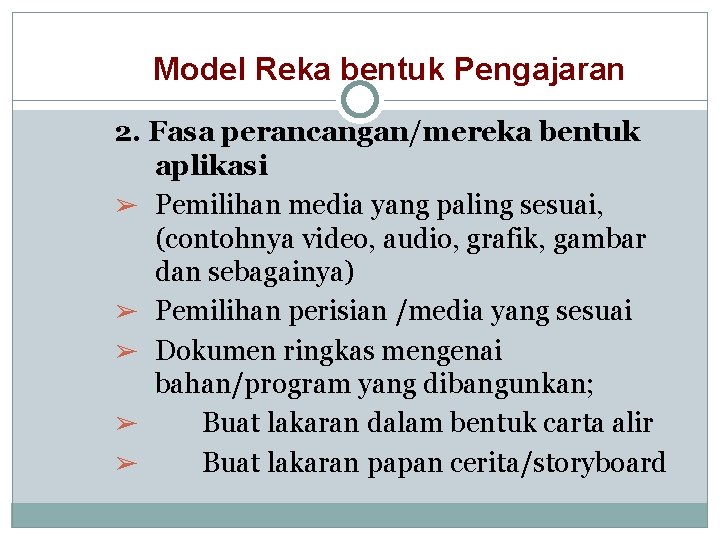 Model Reka bentuk Pengajaran

2. Fasa perancangan/mereka bentuk aplikasi

➢ Pemilihan media yang paling sesuai, (contohnya video, audio, grafik, gambar dan sebagainya)

➢ Pemilihan perisian /media yang sesuai

➢ Dokumen ringkas mengenai bahan/program yang dibangunkan;

➢ Buat lakaran dalam bentuk carta alir

➢ Buat lakaran papan cerita/storyboard